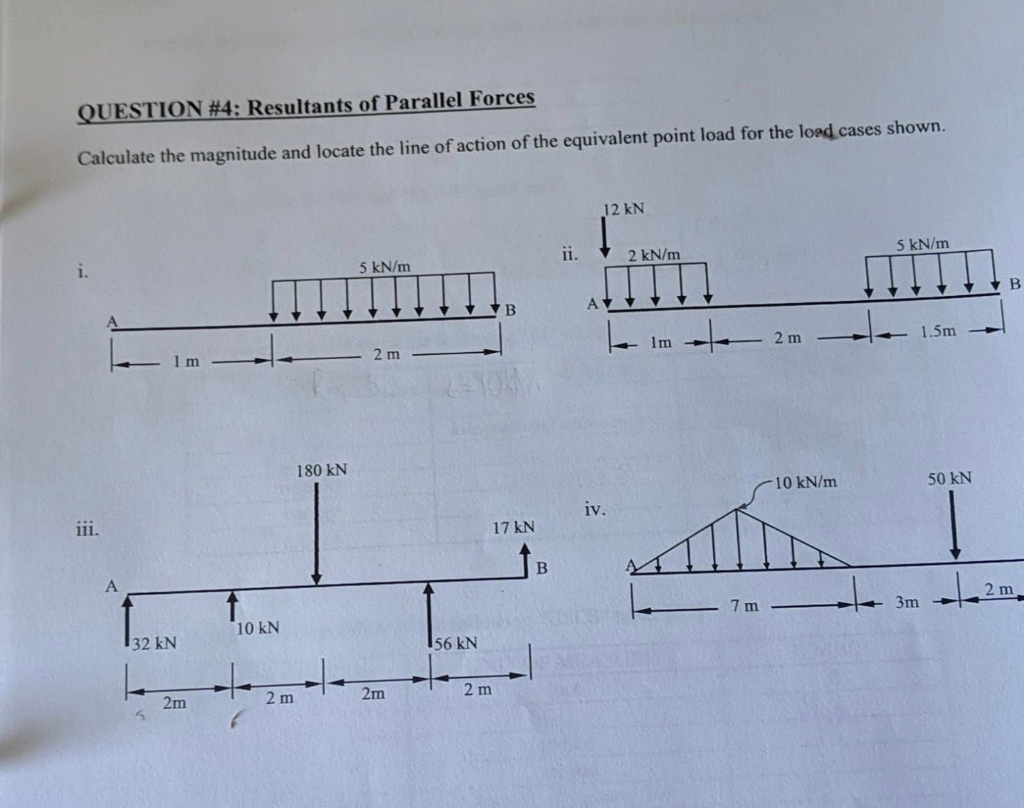 QUESTION #4: Resultants of Parallel Forces

Calculate the magnitude and locate the line of action of the equivalent point load for the load cases shown.

i.

5 kN/m

A

B

1 m

2 m

ii.

12 kN

2 kN/m

5 kN/m

A

B

1m

2 m

1.5m

iii.

180 kN

17 kN

A

B

32 kN

10 kN

56 kN

2m

2 m

2m

2 m

iv.

10 kN/m

50 kN

A

7 m

3m

2 m